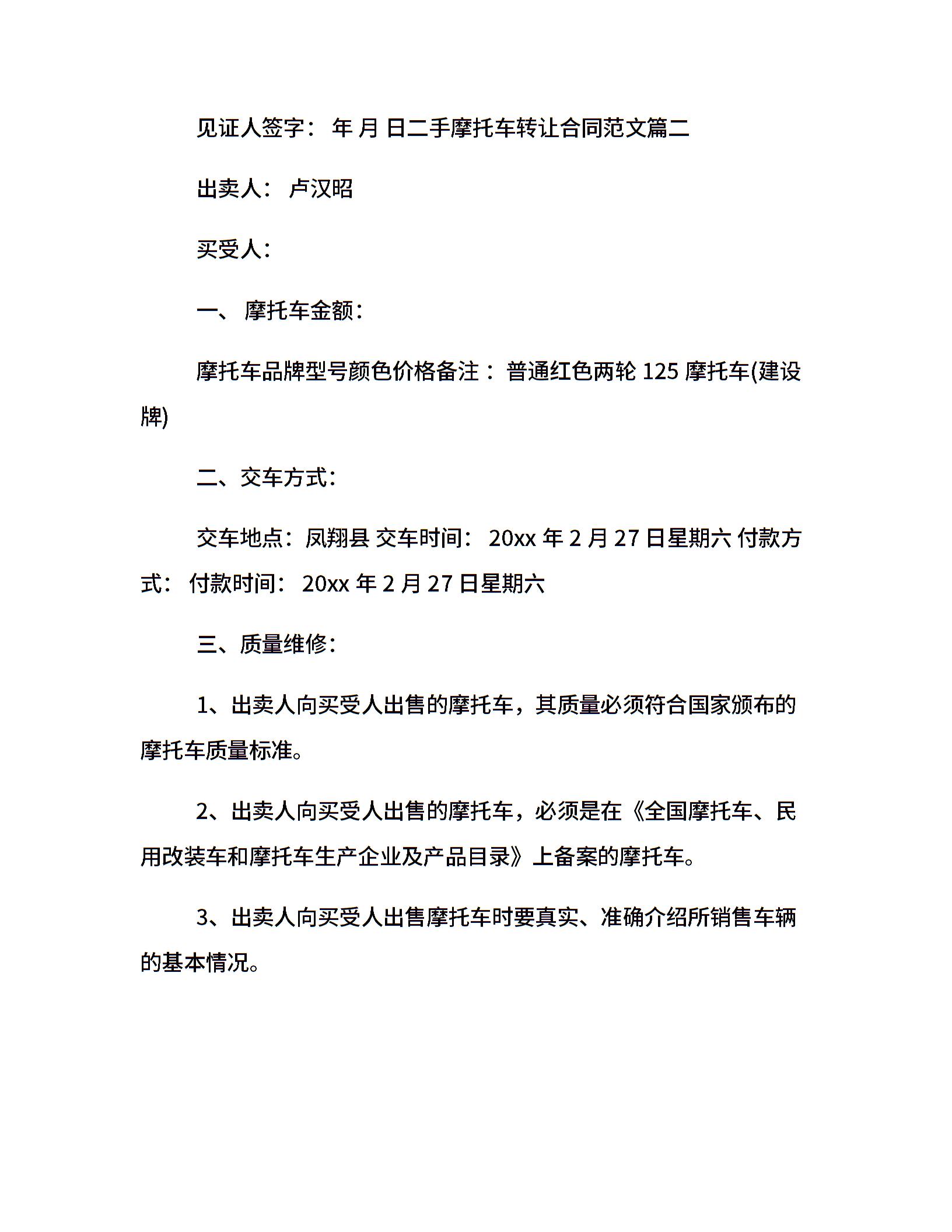 见证人签字： 年 月 日二手摩托车转让合同范文篇二

出卖人： 卢汉昭

买受人：

一、 摩托车金额：

摩托车品牌型号颜色价格备注： 普通红色两轮 125 摩托车(建设牌)

二、交车方式：

交车地点：凤翔县 交车时间： 20xx 年 2 月 27 日星期六 付款方式： 付款时间： 20xx 年 2 月 27 日星期六

三、质量维修：

1、出卖人向买受人出售的摩托车，其质量必须符合国家颁布的摩托车质量标准。

2、出卖人向买受人出售的摩托车，必须是在《全国摩托车、民用改装车和摩托车生产企业及产品目录》上备案的摩托车。

3、出卖人向买受人出售摩托车时要真实、准确介绍所销售车辆的基本情况。